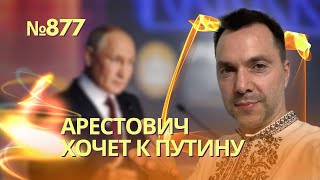 №877

АРЕСТОВИЧ
ХОЧЕТ К ПУТИНУ